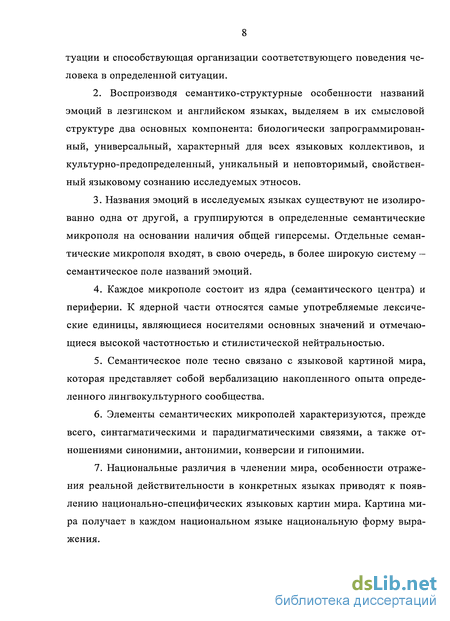 8

туации и способствующая организации соответствующего поведения человека в определенной ситуации.

2. Воспроизводя семантико-структурные особенности названий эмоций в лезгинском и английском языках, выделяем в их смысловой структуре два основных компонента: биологически запрограммированный, универсальный, характерный для всех языковых коллективов, и культурно-предопределенный, уникальный и неповторимый, свойственный языковому сознанию исследуемых этносов.

3. Названия эмоций в исследуемых языках существуют не изолированно одна от другой, а группируются в определенные семантические микрополя на основании наличия общей гиперсемы. Отдельные семантические микрополя входят, в свою очередь, в более широкую систему – семантическое поле названий эмоций.

4. Каждое микрополе состоит из ядра (семантического центра) и периферии. К ядерной части относятся самые употребляемые лексические единицы, являющиеся носителями основных значений и отмечающиеся высокой частотностью и стилистической нейтральностью.

5. Семантическое поле тесно связано с языковой картиной мира, которая представляет собой вербализацию накопленного опыта определенного лингвокультурного сообщества.

6. Элементы семантических микрополей характеризуются, прежде всего, синтагматическими и парадигматическими связями, а также отношениями синонимии, антонимии, конверсии и гипонимии.

7. Национальные различия в членении мира, особенности отражения реальной действительности в конкретных языках приводят к появлению национально-специфических языковых картин мира. Картина мира получает в каждом национальном языке национальную форму выражения.

dsLib.net
библиотека диссертаций